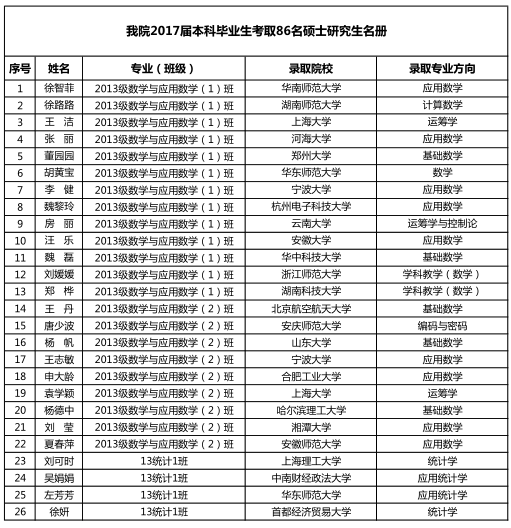 我院2017届本科毕业生考取86名硕士研究生名册

| 序号 | 姓名 | 专业（班级） | 录取院校 | 录取专业方向 |
|---|---|---|---|---|
| 1 | 徐智菲 | 2013级数学与应用数学（1）班 | 华南师范大学 | 应用数学 |
| 2 | 徐路路 | 2013级数学与应用数学（1）班 | 湖南师范大学 | 计算数学 |
| 3 | 王 洁 | 2013级数学与应用数学（1）班 | 上海大学 | 运筹学 |
| 4 | 张 丽 | 2013级数学与应用数学（1）班 | 河海大学 | 应用数学 |
| 5 | 董园园 | 2013级数学与应用数学（1）班 | 郑州大学 | 基础数学 |
| 6 | 胡黄宝 | 2013级数学与应用数学（1）班 | 华东师范大学 | 数学 |
| 7 | 李 健 | 2013级数学与应用数学（1）班 | 宁波大学 | 应用数学 |
| 8 | 魏黎玲 | 2013级数学与应用数学（1）班 | 杭州电子科技大学 | 应用数学 |
| 9 | 房 丽 | 2013级数学与应用数学（1）班 | 云南大学 | 运筹学与控制论 |
| 10 | 汪 乐 | 2013级数学与应用数学（1）班 | 安徽大学 | 应用数学 |
| 11 | 魏 磊 | 2013级数学与应用数学（1）班 | 华中科技大学 | 基础数学 |
| 12 | 刘媛媛 | 2013级数学与应用数学（1）班 | 浙江师范大学 | 学科教学（数学） |
| 13 | 郑 桦 | 2013级数学与应用数学（1）班 | 湖南科技大学 | 学科教学（数学） |
| 14 | 王 丹 | 2013级数学与应用数学（2）班 | 北京航空航天大学 | 基础数学 |
| 15 | 唐少波 | 2013级数学与应用数学（2）班 | 安庆师范大学 | 编码与密码 |
| 16 | 杨 帆 | 2013级数学与应用数学（2）班 | 山东大学 | 基础数学 |
| 17 | 王志敏 | 2013级数学与应用数学（2）班 | 宁波大学 | 应用数学 |
| 18 | 申大龄 | 2013级数学与应用数学（2）班 | 合肥工业大学 | 应用数学 |
| 19 | 袁学颖 | 2013级数学与应用数学（2）班 | 上海大学 | 运筹学 |
| 20 | 杨德中 | 2013级数学与应用数学（2）班 | 哈尔滨理工大学 | 基础数学 |
| 21 | 刘 莹 | 2013级数学与应用数学（2）班 | 湘潭大学 | 应用数学 |
| 22 | 夏春萍 | 2013级数学与应用数学（2）班 | 安徽师范大学 | 应用数学 |
| 23 | 刘可时 | 13统计1班 | 上海理工大学 | 统计学 |
| 24 | 吴娟娟 | 13统计1班 | 中南财经政法大学 | 应用统计学 |
| 25 | 左芳芳 | 13统计1班 | 华东师范大学 | 应用统计学 |
| 26 | 徐妍 | 13统计1班 | 首都经济贸易大学 | 统计学 |